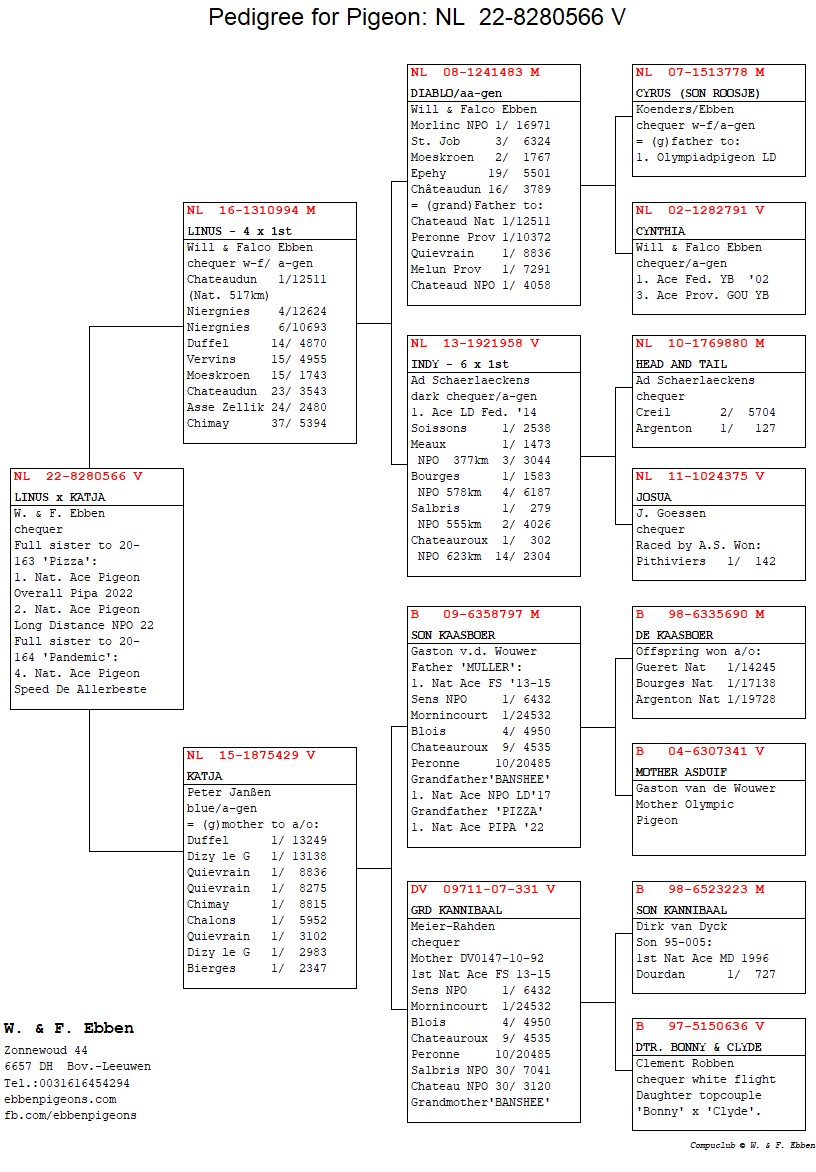 Pedigree for Pigeon: NL 22-8280566 V

NL 22-8280566 V
LINUS x KATJA
W. & F. Ebben
chequer
Full sister to 20-163 'Pizza':
1. Nat. Ace Pigeon Overall Pipa 2022
2. Nat. Ace Pigeon Long Distance NPO 22
Full sister to 20-164 'Pandemic':
4. Nat. Ace Pigeon Speed De Allerbeste

NL 16-1310994 M
LINUS - 4 x 1st
Will & Falco Ebben
chequer w-f/ a-gen
Chateaudun 1/12511
(Nat. 517km)
Niergnies 4/12624
Niergnies 6/10693
Duffel 14/ 4870
Vervins 15/ 4955
Moeskroen 15/ 1743
Chateaudun 23/ 3543
Asse Zellik 24/ 2480
Chimay 37/ 5394

NL 15-1875429 V
KATJA
Peter Janßen
blue/a-gen
= (g)mother to a/o:
Duffel 1/ 13249
Dizy le G 1/ 13138
Quievrain 1/ 8836
Quievrain 1/ 8275
Chimay 1/ 8815
Chalons 1/ 5952
Quievrain 1/ 3102
Dizy le G 1/ 2983
Bierges 1/ 2347

NL 08-1241483 M
DIABLO/aa-gen
Will & Falco Ebben
Morlinc NPO 1/ 16971
St. Job 3/ 6324
Moeskroen 2/ 1767
Epehy 19/ 5501
Châteaudun 16/ 3789
= (grand)Father to:
Chateaud Nat 1/12511
Peronne Prov 1/10372
Quievrain 1/ 8836
Melun Prov 1/ 7291
Chateaud NPO 1/ 4058

NL 13-1921958 V
INDY - 6 x 1st
Ad Schaerlaeckens
dark chequer/a-gen
1. Ace LD Fed. '14
Soissons 1/ 2538
Meaux 1/ 1473
NPO 377km 3/ 3044
Bourges 1/ 1583
NPO 578km 4/ 6187
Salbris 1/ 279
NPO 555km 2/ 4026
Chateauroux 1/ 302
NPO 623km 14/ 2304

B 09-6358797 M
SON KAASBOER
Gaston v.d. Wouwer
Father 'MULLER':
1. Nat Ace FS '13-15
Sens NPO 1/ 6432
Mornincourt 1/24532
Blois 4/ 4950
Chateauroux 9/ 4535
Peronne 10/20485
Grandfather'BANSHEE'
1. Nat Ace NPO LD'17
Grandfather 'PIZZA'
1. Nat Ace PIPA '22

DV 09711-07-331 V
GRD KANNIBAAL
Meier-Rahden
chequer
Mother DV0147-10-92
1st Nat Ace FS 13-15
Sens NPO 1/ 6432
Mornincourt 1/24532
Blois 4/ 4950
Chateauroux 9/ 4535
Peronne 10/20485
Salbris NPO 30/ 7041
Chateau NPO 30/ 3120
Grandmother'BANSHEE'

NL 07-1513778 M
CYRUS (SON ROOSJE)
Koenders/Ebben
chequer w-f/a-gen
= (g)father to:
1. Olympiadpigeon LD

NL 02-1282791 V
CYNTHIA
Will & Falco Ebben
chequer/a-gen
1. Ace Fed. YB '02
3. Ace Prov. GOU YB

NL 10-1769880 M
HEAD AND TAIL
Ad Schaerlaeckens
chequer
Creil 2/ 5704
Argenton 1/ 127

NL 11-1024375 V
JOSUA
J. Goessen
chequer
Raced by A.S. Won:
Pithiviers 1/ 142

B 98-6335690 M
DE KAASBOER
Offspring won a/o:
Gueret Nat 1/14245
Bourges Nat 1/17138
Argenton Nat 1/19728

B 04-6307341 V
MOTHER ASDUIF
Gaston van de Wouwer
Mother Olympic Pigeon

B 98-6523223 M
SON KANNIBAAL
Dirk van Dyck
Son 95-005:
1st Nat Ace MD 1996
Dourdan 1/ 727

B 97-5150636 V
DTR. BONNY & CLYDE
Clement Robben
chequer white flight
Daughter topcouple
'Bonny' x 'Clyde'.

W. & F. Ebben
Zonnewoud 44
6657 DH Bov.-Leeuwen
Tel.:0031616454294
ebbenpigeons.com
fb.com/ebbenpigeons

Compuclub © W. & F. Ebben